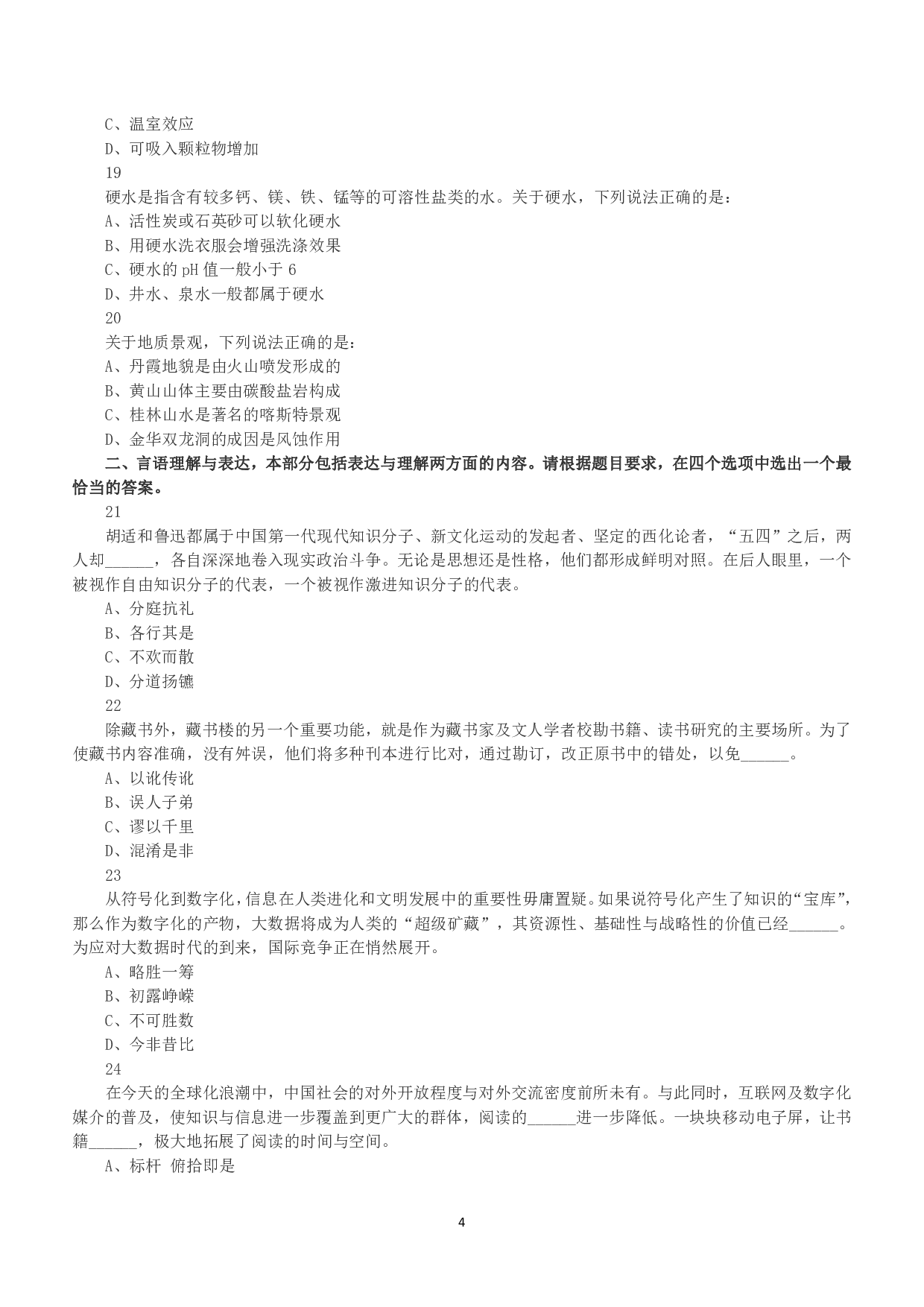 C、温室效应
D、可吸入颗粒物增加
19
硬水是指含有较多钙、镁、铁、锰等的可溶性盐类的水。关于硬水，下列说法正确的是：
A、活性炭或石英砂可以软化硬水
B、用硬水洗衣服会增强洗涤效果
C、硬水的 pH 值一般小于 6
D、井水、泉水一般都属于硬水
20
关于地质景观，下列说法正确的是：
A、丹霞地貌是由火山喷发形成的
B、黄山山体主要由碳酸盐岩构成
C、桂林山水是著名的喀斯特景观
D、金华双龙洞的成因是风蚀作用
二、言语理解与表达，本部分包括表达与理解两方面的内容。请根据题目要求，在四个选项中选出一个最恰当的答案。
21
胡适和鲁迅都属于中国第一代现代知识分子、新文化运动的发起者、坚定的西化论者，“五四”之后，两人却______，各自深深地卷入现实政治斗争。无论是思想还是性格，他们都形成鲜明对照。在后人眼里，一个被视作自由知识分子的代表，一个被视作激进知识分子的代表。
A、分庭抗礼
B、各行其是
C、不欢而散
D、分道扬镳
22
除藏书外，藏书楼的另一个重要功能，就是作为藏书家及文人学者校勘书籍、读书研究的主要场所。为了使藏书内容准确，没有舛误，他们将多种刊本进行比对，通过勘订，改正原书中的错处，以免______。
A、以讹传讹
B、误人子弟
C、谬以千里
D、混淆是非
23
从符号化到数字化，信息在人类进化和文明发展中的重要性毋庸置疑。如果说符号化产生了知识的“宝库”，那么作为数字化的产物，大数据将成为人类的“超级矿藏”，其资源性、基础性与战略性的价值已经______。为应对大数据时代的到来，国际竞争正在悄然展开。
A、略胜一筹
B、初露峥嵘
C、不可胜数
D、今非昔比
24
在今天的全球化浪潮中，中国社会的对外开放程度与对外交流密度前所未有。与此同时，互联网及数字化媒介的普及，使知识与信息进一步覆盖到更广大的群体，阅读的______进一步降低。一块块移动电子屏，让书籍______，极大地拓展了阅读的时间与空间。
A、标杆 俯拾即是
4